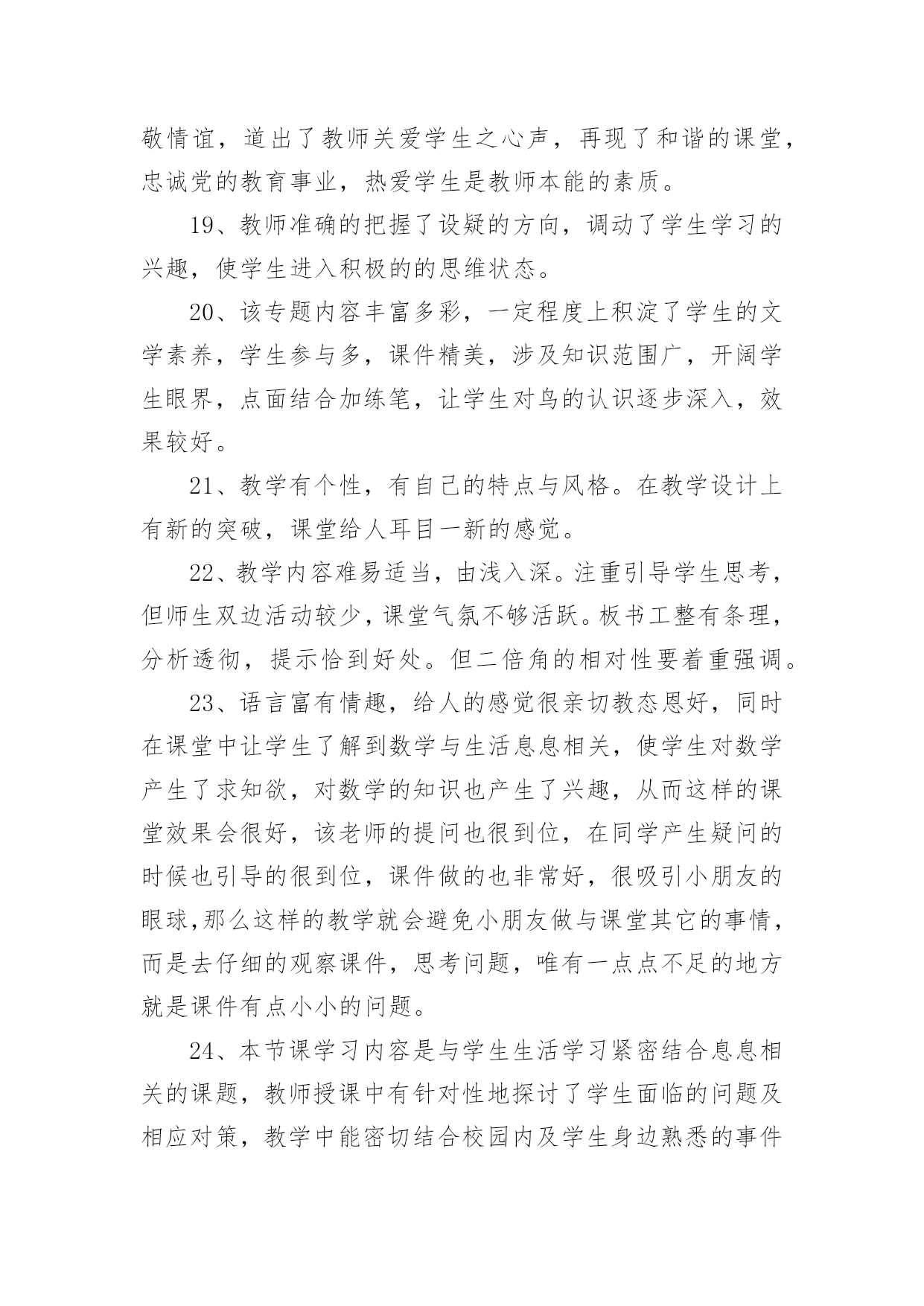 敬情谊，道出了教师关爱学生之心声，再现了和谐的课堂，忠诚党的教育事业，热爱学生是教师本能的素质。

19、教师准确的把握了设疑的方向，调动了学生学习的兴趣，使学生进入积极的的思维状态。

20、该专题内容丰富多彩，一定程度上积淀了学生的文学素养，学生参与多，课件精美，涉及知识范围广，开阔学生眼界，点面结合加练笔，让学生对鸟的认识逐步深入，效果较好。

21、教学有个性，有自己的特点与风格。在教学设计上有新的突破，课堂给人耳目一新的感觉。

22、教学内容难易适当，由浅入深。注重引导学生思考，但师生双边活动较少，课堂气氛不够活跃。板书工整有条理，分析透彻，提示恰到好处。但二倍角的相对性要着重强调。

23、语言富有情趣，给人的感觉很亲切教态恩好，同时在课堂中让学生了解到数学与生活息息相关，使学生对数学产生了求知欲，对数学的知识也产生了兴趣，从而这样的课堂效果会很好，该老师的提问也很到位，在同学产生疑问的时候也引导的很到位，课件做的也非常好，很吸引小朋友的眼球,那么这样的教学就会避免小朋友做与课堂其它的事情，而是去仔细的观察课件，思考问题，唯有一点点不足的地方就是课件有点小小的问题。

24、本节课学习内容是与学生生活学习紧密结合息息相关的课题，教师授课中有针对性地探讨了学生面临的问题及相应对策，教学中能密切结合校园内及学生身边熟悉的事件